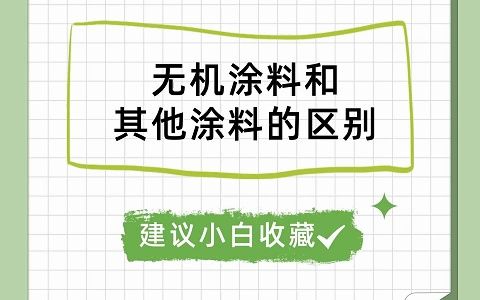 无机涂料和
其他涂料的区别

建议小白收藏